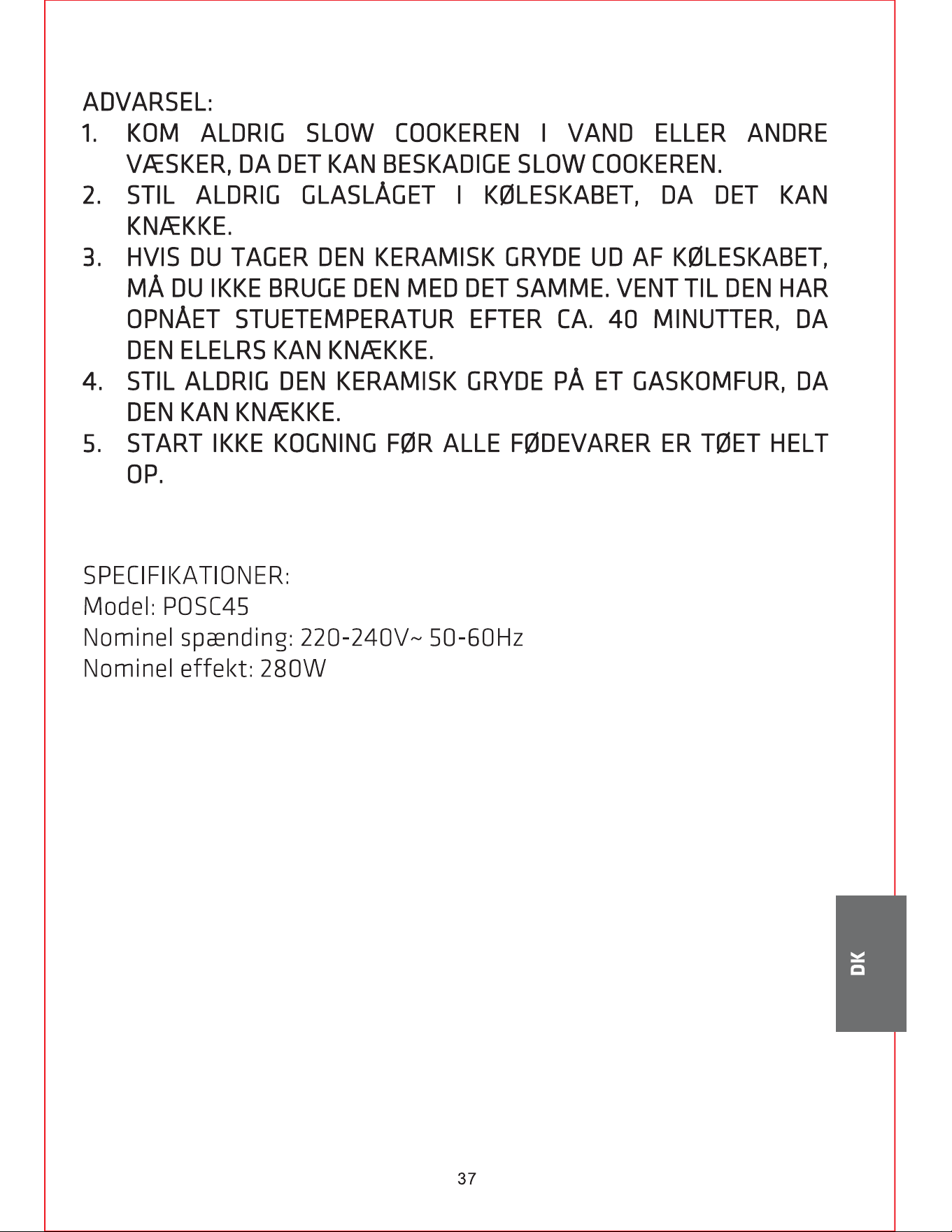 ADVARSEL:

1. KOM ALDRIG SLOW COOKEREN I VAND ELLER ANDRE VÆSKER, DA DET KAN BESKADIGE SLOW COOKEREN.
2. STIL ALDRIG GLASLÅGET I KØLESKABET, DA DET KAN KNÆKKE.
3. HVIS DU TAGER DEN KERAMISK GRYDE UD AF KØLESKABET, MÅ DU IKKE BRUGE DEN MED DET SAMME. VENT TIL DEN HAR OPNÅET STUETEMPERATUR EFTER CA. 40 MINUTTER, DA DEN ELELRS KAN KNÆKKE.
4. STIL ALDRIG DEN KERAMISK GRYDE PÅ ET GASKOMFUR, DA DEN KAN KNÆKKE.
5. START IKKE KOGNING FØR ALLE FØDEVARER ER TØET HELT OP.

SPECIFIKATIONER:
Model: POSC45
Nominel spænding: 220-240V~ 50-60Hz
Nominel effekt: 280W

DK

37